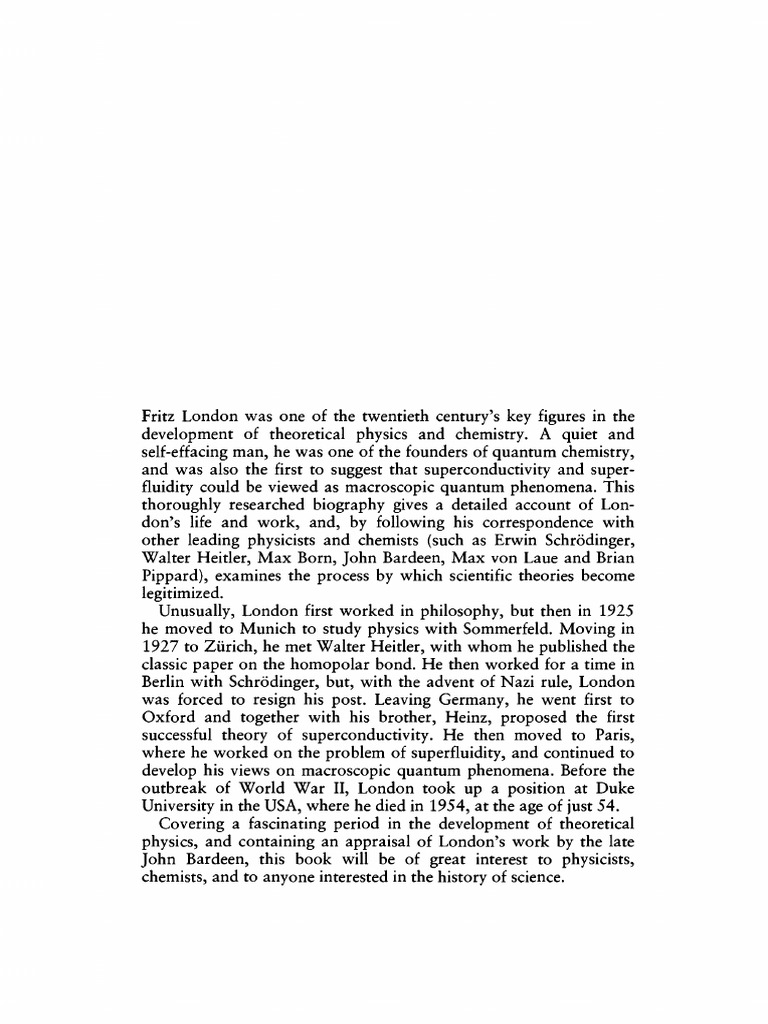 Fritz London was one of the twentieth century's key figures in the development of theoretical physics and chemistry. A quiet and self-effacing man, he was one of the founders of quantum chemistry, and was also the first to suggest that superconductivity and superfluidity could be viewed as macroscopic quantum phenomena. This thoroughly researched biography gives a detailed account of London's life and work, and, by following his correspondence with other leading physicists and chemists (such as Erwin Schrödinger, Walter Heitler, Max Born, John Bardeen, Max von Laue and Brian Pippard), examines the process by which scientific theories become legitimized.

Unusually, London first worked in philosophy, but then in 1925 he moved to Munich to study physics with Sommerfeld. Moving in 1927 to Zürich, he met Walter Heitler, with whom he published the classic paper on the homopolar bond. He then worked for a time in Berlin with Schrödinger, but, with the advent of Nazi rule, London was forced to resign his post. Leaving Germany, he went first to Oxford and together with his brother, Heinz, proposed the first successful theory of superconductivity. He then moved to Paris, where he worked on the problem of superfluidity, and continued to develop his views on macroscopic quantum phenomena. Before the outbreak of World War II, London took up a position at Duke University in the USA, where he died in 1954, at the age of just 54.

Covering a fascinating period in the development of theoretical physics, and containing an appraisal of London's work by the late John Bardeen, this book will be of great interest to physicists, chemists, and to anyone interested in the history of science.